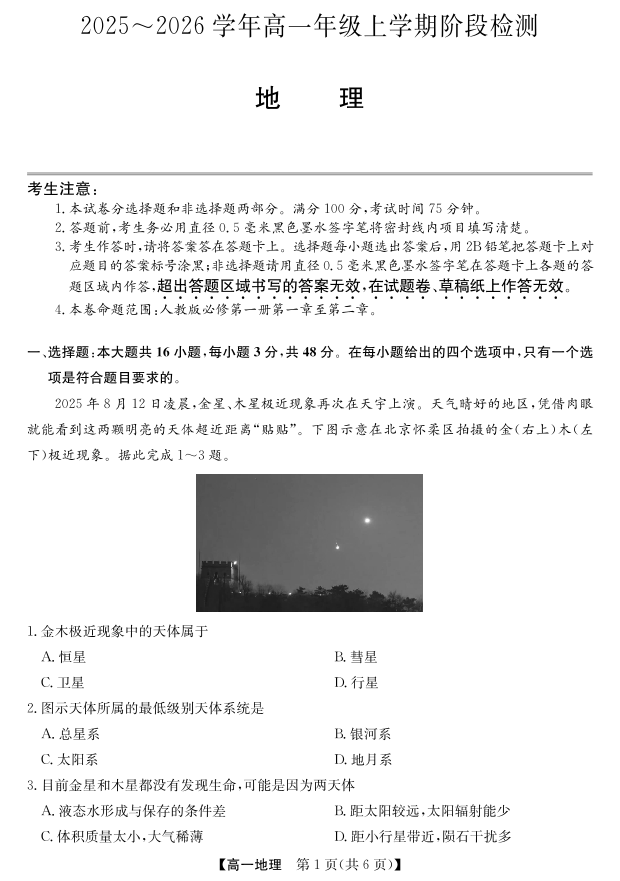 2025～2026 学年高一年级上学期阶段检测

地　理

考生注意：

1. 本试卷分选择题和非选择题两部分。满分 100 分，考试时间 75 分钟。
2. 答题前，考生务必用直径 0.5 毫米黑色墨水签字笔将密封线内项目填写清楚。
3. 考生作答时，请将答案答在答题卡上。选择题每小题选出答案后，用 2B 铅笔把答题卡上对应题目的答案标号涂黑；非选择题请用直径 0.5 毫米黑色墨水签字笔在答题卡上各题的答题区域内作答，超出答题区域书写的答案无效，在试题卷、草稿纸上作答无效。
4. 本卷命题范围：人教版必修第一册第一章至第二章。

一、选择题：本大题共 16 小题，每小题 3 分，共 48 分。在每小题给出的四个选项中，只有一个选项是符合题目要求的。

2025 年 8 月 12 日凌晨，金星、木星极近现象再次在天宇上演。天气晴好的地区，凭借肉眼就能看到这两颗明亮的天体超近距离“贴贴”。下图示意在北京怀柔区拍摄的金（右上）木（左下）极近现象。据此完成 1～3 题。

1. 金木极近现象中的天体属于
A. 恒星
B. 彗星
C. 卫星
D. 行星

2. 图示天体所属的最低级别天体系统是
A. 总星系
B. 银河系
C. 太阳系
D. 地月系

3. 目前金星和木星都没有发现生命，可能是因为两天体
A. 液态水形成与保存的条件差
B. 距太阳较远，太阳辐射能少
C. 体积质量太小，大气稀薄
D. 距小行星带近，陨石干扰多

【高一地理　第 1 页（共 6 页）】